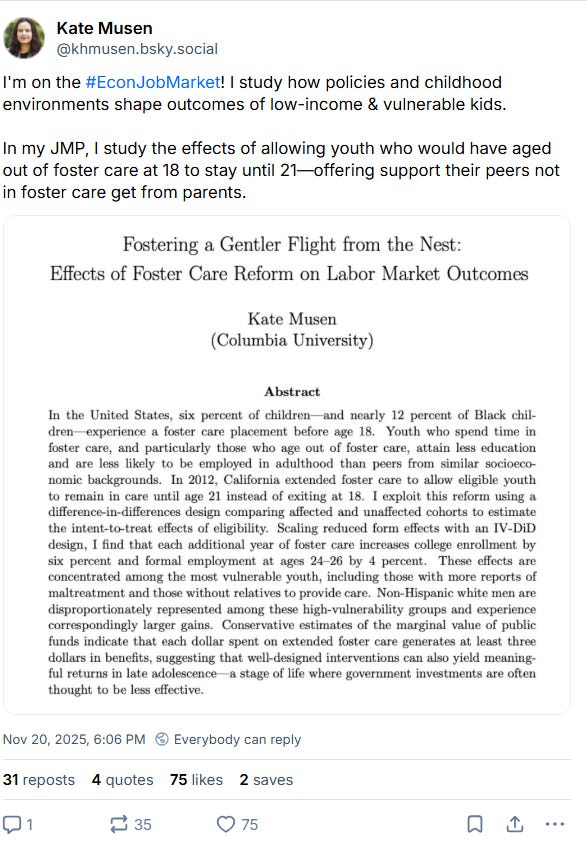 Kate Musen
@khmusen.bsky.social

I'm on the #EconJobMarket! I study how policies and childhood environments shape outcomes of low-income & vulnerable kids.

In my JMP, I study the effects of allowing youth who would have aged out of foster care at 18 to stay until 21—offering support their peers not in foster care get from parents.

Fostering a Gentler Flight from the Nest:
Effects of Foster Care Reform on Labor Market Outcomes

Kate Musen
(Columbia University)

Abstract

In the United States, six percent of children—and nearly 12 percent of Black children—experience a foster care placement before age 18. Youth who spend time in foster care, and particularly those who age out of foster care, attain less education and are less likely to be employed in adulthood than peers from similar socioeconomic backgrounds. In 2012, California extended foster care to allow eligible youth to remain in care until age 21 instead of exiting at 18. I exploit this reform using a difference-in-differences design comparing affected and unaffected cohorts to estimate the intent-to-treat effects of eligibility. Scaling reduced form effects with an IV-DiD design, I find that each additional year of foster care increases college enrollment by six percent and formal employment at ages 24–26 by 4 percent. These effects are concentrated among the most vulnerable youth, including those with more reports of maltreatment and those without relatives to provide care. Non-Hispanic white men are disproportionately represented among these high-vulnerability groups and experience correspondingly larger gains. Conservative estimates of the marginal value of public funds indicate that each dollar spent on extended foster care generates at least three dollars in benefits, suggesting that well-designed interventions can also yield meaningful returns in late adolescence—a stage of life where government investments are often thought to be less effective.

Nov 20, 2025, 6:06 PM Everybody can reply

31 reposts 4 quotes 75 likes 2 saves

1 35 75